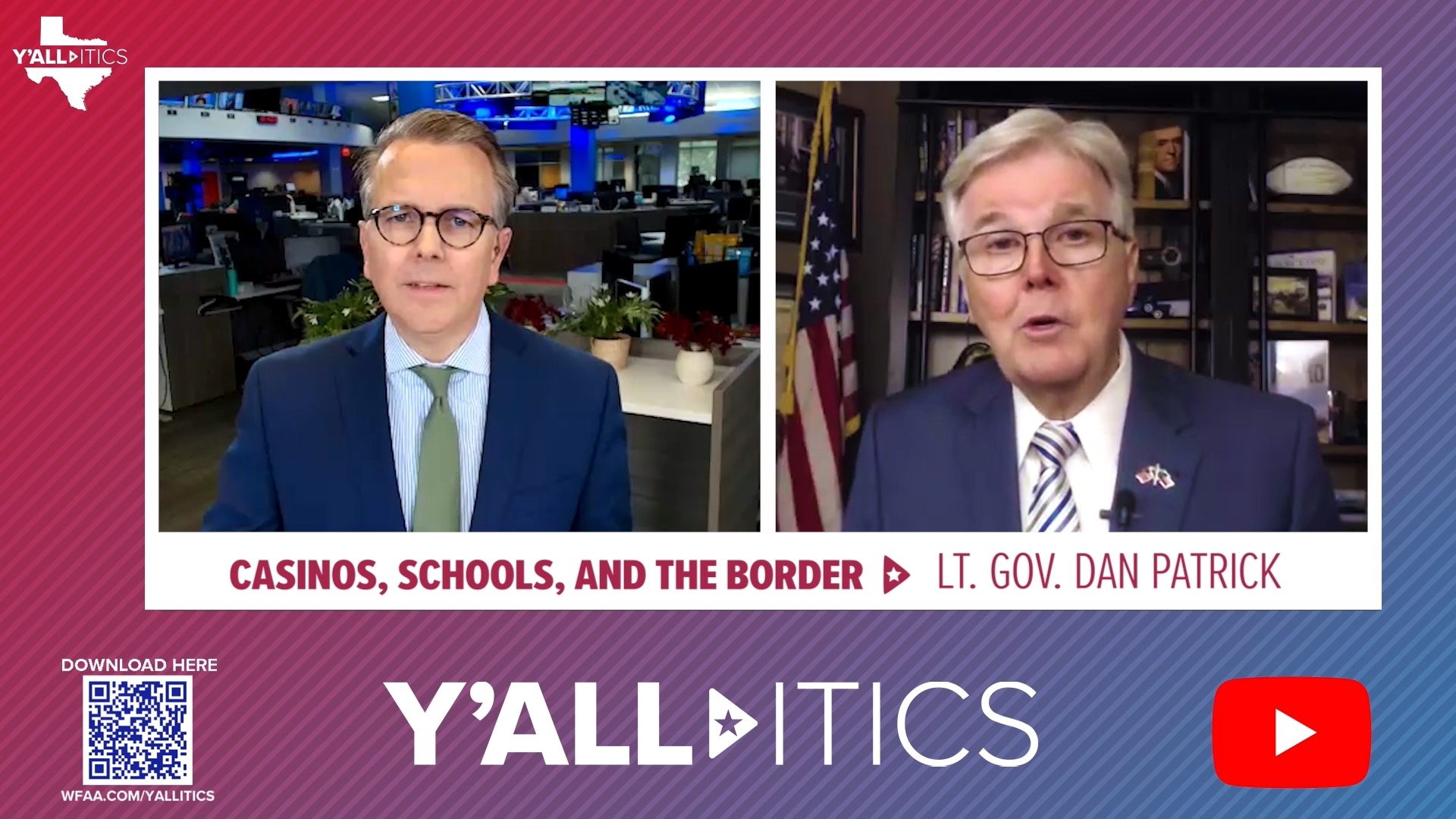 Y'ALLITICS

CASINOS, SCHOOLS, AND THE BORDER LT. GOV. DAN PATRICK

DOWNLOAD HERE

WFAA.COM/YALLITICS

Y'ALLITICS